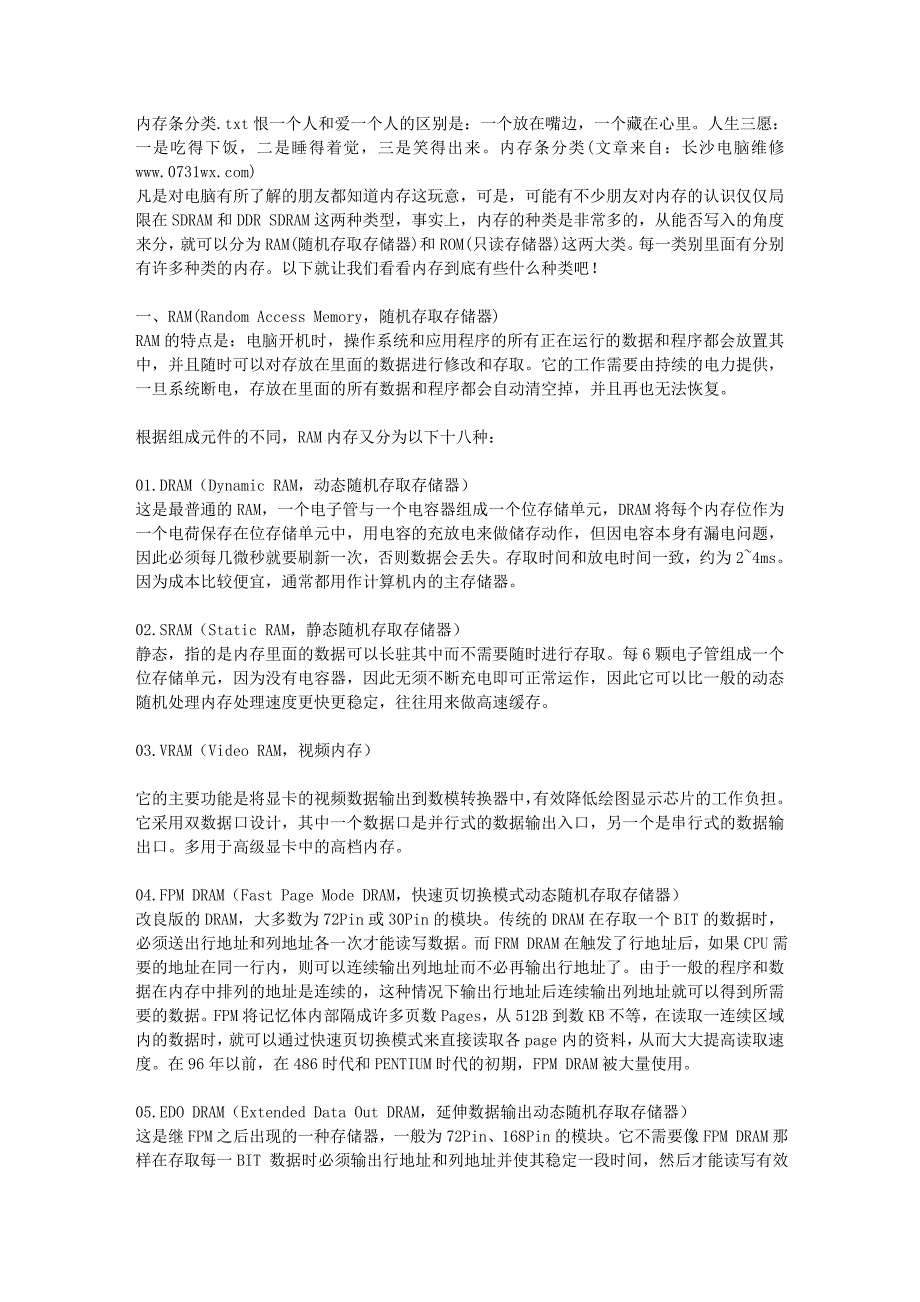 内存条分类.txt 恨一个人和爱一个人的区别是：一个放在嘴边，一个藏在心里。人生三愿：一是吃得下饭，二是睡得着觉，三是笑得出来。内存条分类(文章来自：长沙电脑维修 www.0731wx.com)
凡是对电脑有所了解的朋友都知道内存这玩意，可是，可能有不少朋友对内存的认识仅仅局限在 SDRAM 和 DDR SDRAM 这两种类型，事实上，内存的种类是非常多的，从能否写入的角度来分，就可以分为 RAM(随机存取存储器)和 ROM(只读存储器)这两大类。每一类别里面有分别有许多种类的内存。以下就让我们看看内存到底有些什么种类吧！

一、RAM(Random Access Memory，随机存取存储器)
RAM 的特点是：电脑开机时，操作系统和应用程序的所有正在运行的数据和程序都会放置其中，并且随时可以对存放在里面的数据进行修改和存取。它的工作需要由持续的电力提供，一旦系统断电，存放在里面的所有数据和程序都会自动清空掉，并且再也无法恢复。

根据组成元件的不同，RAM 内存又分为以下十八种：

01.DRAM（Dynamic RAM，动态随机存取存储器）
这是最普通的 RAM，一个电子管与一个电容器组成一个位存储单元，DRAM 将每个内存位作为一个电荷保存在位存储单元中，用电容的充放电来做储存动作，但因电容本身有漏电问题，因此必须每几微秒就要刷新一次，否则数据会丢失。存取时间和放电时间一致，约为 2~4ms。因为成本比较便宜，通常都用作计算机内的主存储器。

02.SRAM（Static RAM，静态随机存取存储器）
静态，指的是内存里面的数据可以长驻其中而不需要随时进行存取。每 6 颗电子管组成一个位存储单元，因为没有电容器，因此无须不断充电即可正常运作，因此它可以比一般的动态随机处理内存处理速度更快更稳定，往往用来做高速缓存。

03.VRAM（Video RAM，视频内存）

它的主要功能是将显卡的视频数据输出到数模转换器中，有效降低绘图显示芯片的工作负担。它采用双数据口设计，其中一个数据口是并行式的数据输出入口，另一个是串行式的数据输出口。多用于高级显卡中的高档内存。

04.FPM DRAM（Fast Page Mode DRAM，快速页切换模式动态随机存取存储器）
改良版的 DRAM，大多数为 72Pin 或 30Pin 的模块。传统的 DRAM 在存取一个 BIT 的数据时，必须送出行地址和列地址各一次才能读写数据。而 FRM DRAM 在触发了行地址后，如果 CPU 需要的地址在同一行内，则可以连续输出列地址而不必再输出行地址了。由于一般的程序和数据在内存中排列的地址是连续的，这种情况下输出行地址后连续输出列地址就可以得到所需要的数据。FPM 将记忆体内部隔成许多页数 Pages，从 512B 到数 KB 不等，在读取一连续区域内的数据时，就可以通过快速页切换模式来直接读取各 page 内的资料，从而大大提高读取速度。在 96 年以前，在 486 时代和 PENTIUM 时代的初期，FPM DRAM 被大量使用。

05.EDO DRAM（Extended Data Out DRAM，延伸数据输出动态随机存取存储器）
这是继 FPM 之后出现的一种存储器，一般为 72Pin、168Pin 的模块。它不需要像 FPM DRAM 那样在存取每一 BIT 数据时必须输出行地址和列地址并使其稳定一段时间，然后才能读写有效